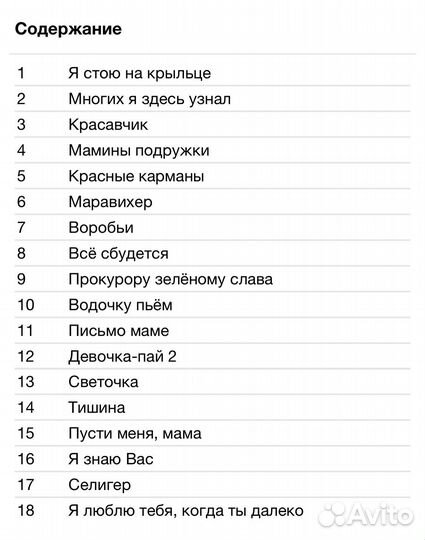 Содержание

| | |
|---|---|
| 1 | Я стою на крыльце |
| 2 | Многих я здесь узнал |
| 3 | Красавчик |
| 4 | Мамины подружки |
| 5 | Красные карманы |
| 6 | Маравихер |
| 7 | Воробьи |
| 8 | Всё сбудется |
| 9 | Прокурору зелёному слава |
| 10 | Водочку пьём |
| 11 | Письмо маме |
| 12 | Девочка-пай 2 |
| 13 | Светочка |
| 14 | Тишина |
| 15 | Пусти меня, мама |
| 16 | Я знаю Вас |
| 17 | Селигер |
| 18 | Я люблю тебя, когда ты далеко |

Avito